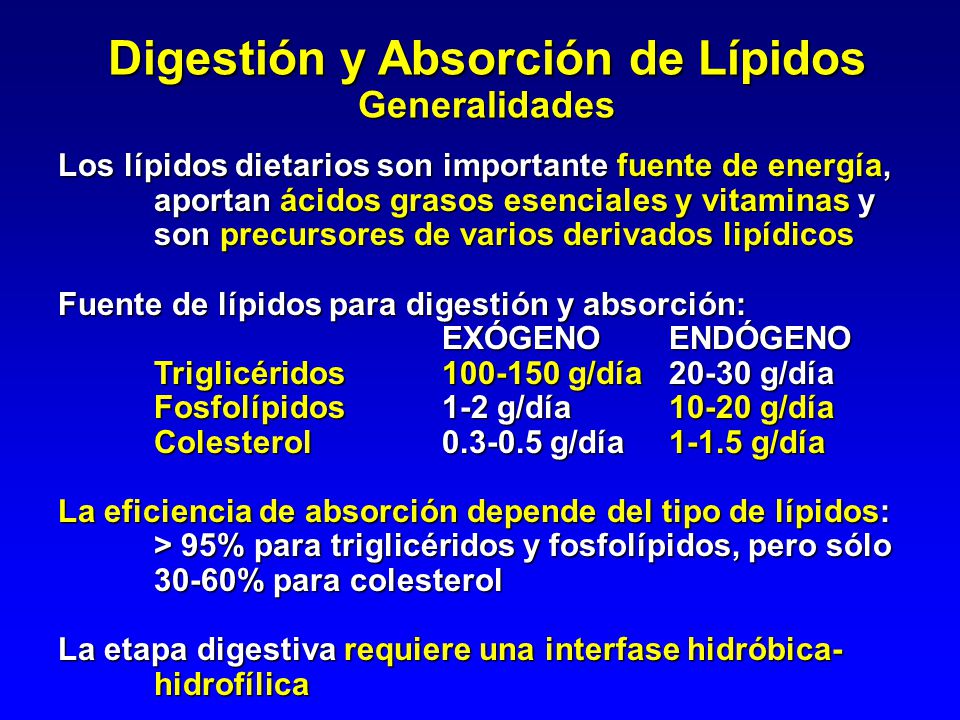 Digestión y Absorción de Lípidos
Generalidades

Los lípidos dietarios son importante fuente de energía, aportan ácidos grasos esenciales y vitaminas y son precursores de varios derivados lipídicos

Fuente de lípidos para digestión y absorción:

| | EXÓGENO | ENDÓGENO |
|---|---|---|
| Triglicéridos | 100-150 g/día | 20-30 g/día |
| Fosfolípidos | 1-2 g/día | 10-20 g/día |
| Colesterol | 0.3-0.5 g/día | 1-1.5 g/día |

La eficiencia de absorción depende del tipo de lípidos: > 95% para triglicéridos y fosfolípidos, pero sólo 30-60% para colesterol

La etapa digestiva requiere una interfase hidróbica-hidrofílica